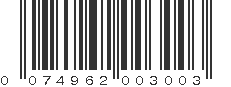 0 074962 003003